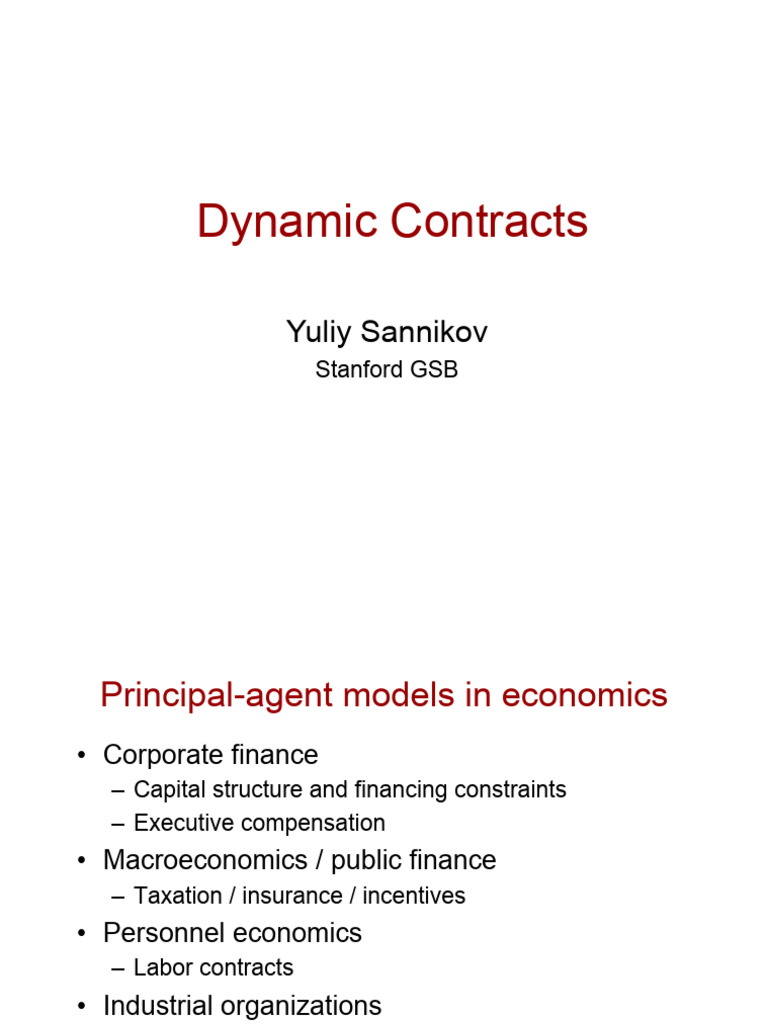 Dynamic Contracts

Yuliy Sannikov

Stanford GSB

Principal-agent models in economics

• Corporate finance
– Capital structure and financing constraints
– Executive compensation
• Macroeconomics / public finance
– Taxation / insurance / incentives
• Personnel economics
– Labor contracts
• Industrial organizations